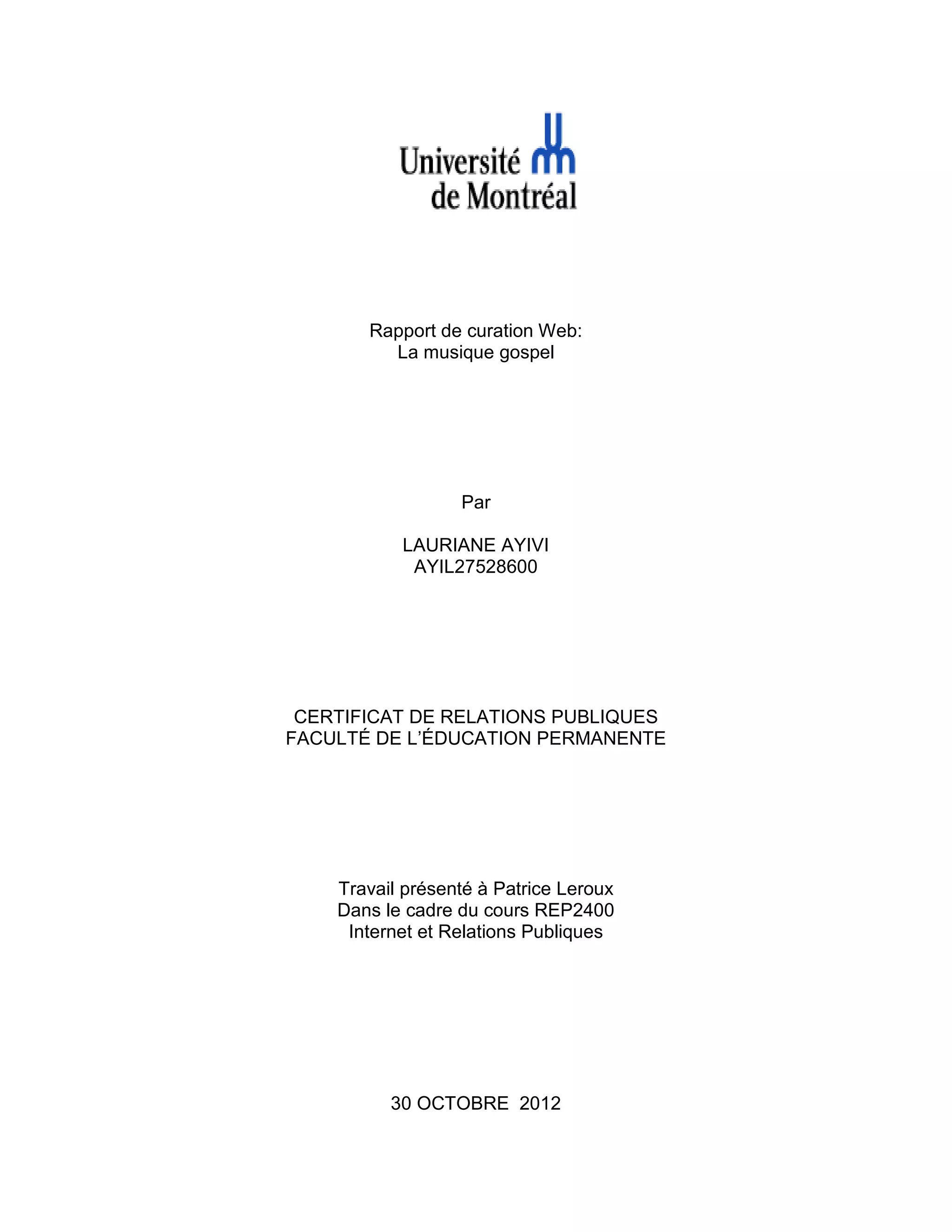 Université de Montréal

Rapport de curation Web:
La musique gospel

Par

LAURIANE AYIVI
AYIL27528600

CERTIFICAT DE RELATIONS PUBLIQUES
FACULTÉ DE L'ÉDUCATION PERMANENTE

Travail présenté à Patrice Leroux
Dans le cadre du cours REP2400
Internet et Relations Publiques

30 OCTOBRE 2012